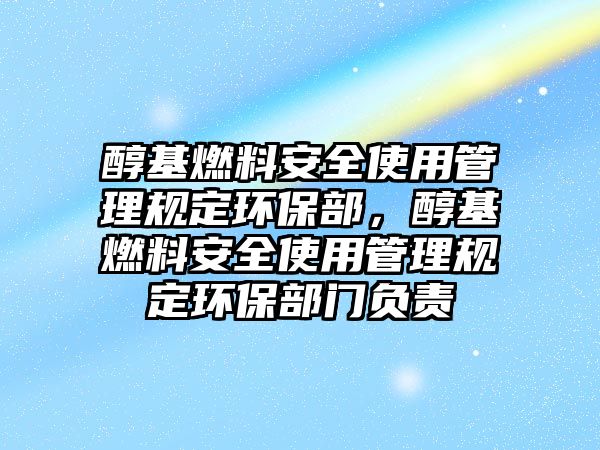 醇基燃料安全使用管理规定环保部，醇基燃料安全使用管理规定环保部门负责